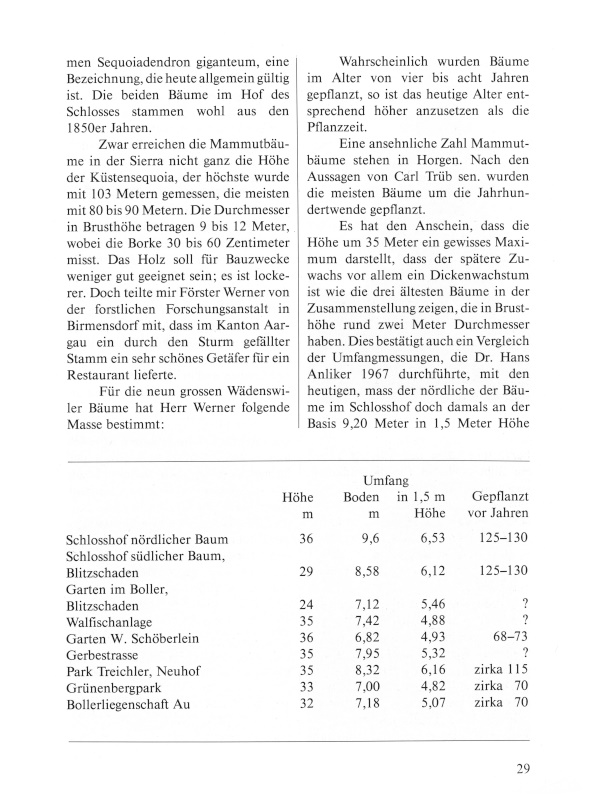 men Sequoiadendron giganteum, eine Bezeichnung, die heute allgemein gültig ist. Die beiden Bäume im Hof des Schlosses stammen wohl aus den 1850er Jahren.

Zwar erreichen die Mammutbäume in der Sierra nicht ganz die Höhe der Küstensequoia, der höchste wurde mit 103 Metern gemessen, die meisten mit 80 bis 90 Metern. Die Durchmesser in Brusthöhe betragen 9 bis 12 Meter, wobei die Borke 30 bis 60 Zentimeter misst. Das Holz soll für Bauzwecke weniger gut geeignet sein; es ist lockerer. Doch teilte mir Förster Werner von der forstlichen Forschungsanstalt in Birmensdorf mit, dass im Kanton Aargau ein durch den Sturm gefällter Stamm ein sehr schönes Getäfer für ein Restaurant lieferte.

Für die neun grossen Wädenswiler Bäume hat Herr Werner folgende Masse bestimmt:

Wahrscheinlich wurden Bäume im Alter von vier bis acht Jahren gepflanzt, so ist das heutige Alter entsprechend höher anzusetzen als die Pflanzzeit.

Eine ansehnliche Zahl Mammutbäume stehen in Horgen. Nach den Aussagen von Carl Trüb sen. wurden die meisten Bäume um die Jahrhundertwende gepflanzt.

Es hat den Anschein, dass die Höhe um 35 Meter ein gewisses Maximum darstellt, dass der spätere Zuwachs vor allem ein Dickenwachstum ist wie die drei ältesten Bäume in der Zusammenstellung zeigen, die in Brusthöhe rund zwei Meter Durchmesser haben. Dies bestätigt auch ein Vergleich der Umfangmessungen, die Dr. Hans Anliker 1967 durchführte, mit den heutigen, mass der nördliche der Bäume im Schlosshof doch damals an der Basis 9,20 Meter in 1,5 Meter Höhe

| | Höhe m | Umfang Boden m | Umfang in 1,5 m Höhe | Gepflanzt vor Jahren |
|---|---|---|---|---|
| Schlosshof nördlicher Baum | 36 | 9,6 | 6,53 | 125–130 |
| Schlosshof südlicher Baum, Blitzschaden | 29 | 8,58 | 6,12 | 125–130 |
| Garten im Boller, Blitzschaden | 24 | 7,12 | 5,46 | ? |
| Walfischanlage | 35 | 7,42 | 4,88 | ? |
| Garten W. Schöberlein | 36 | 6,82 | 4,93 | 68–73 |
| Gerbestrasse | 35 | 7,95 | 5,32 | ? |
| Park Treichler, Neuhof | 35 | 8,32 | 6,16 | zirka 115 |
| Grünenbergpark | 33 | 7,00 | 4,82 | zirka 70 |
| Bollerliegenschaft Au | 32 | 7,18 | 5,07 | zirka 70 |

29